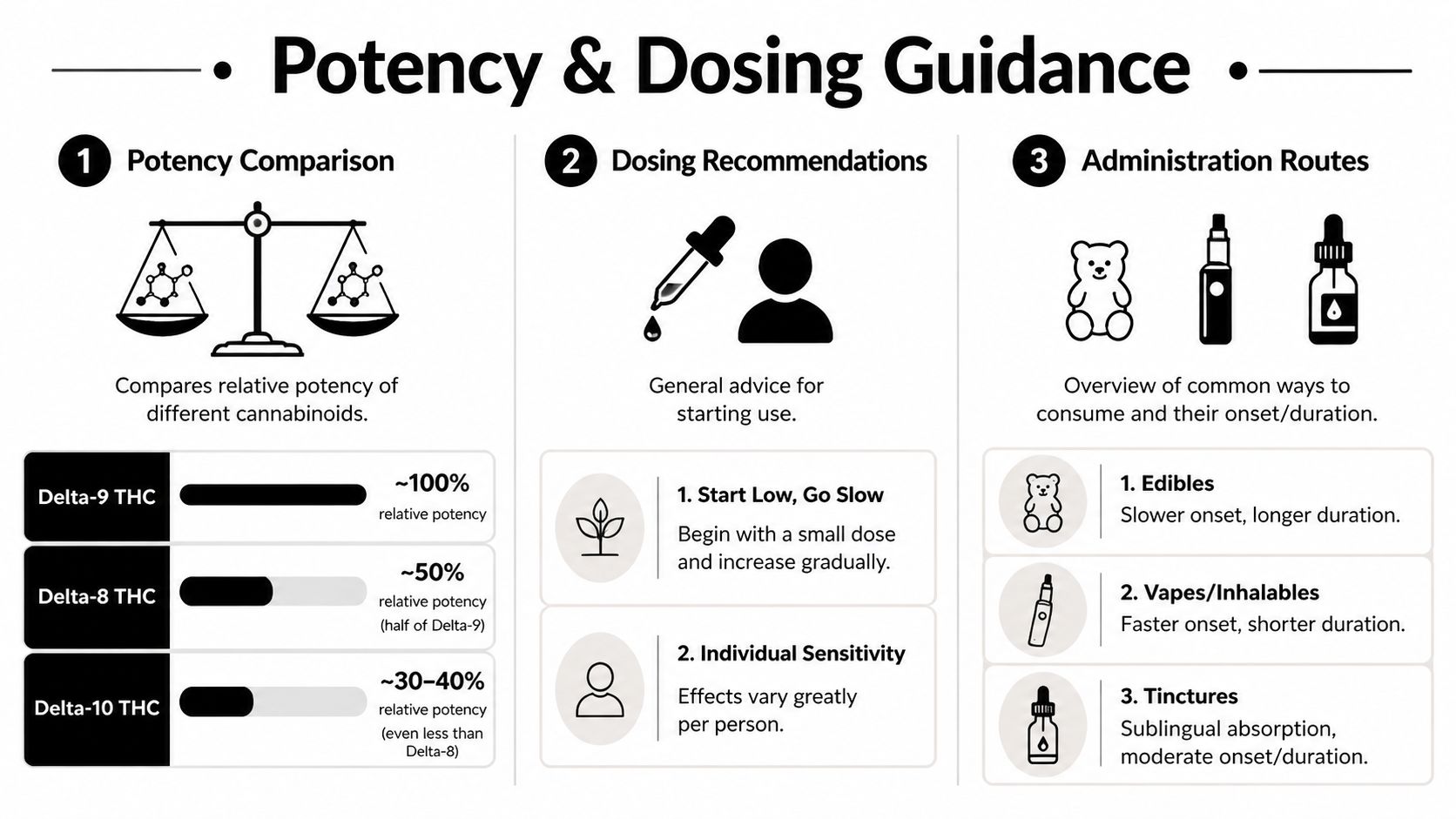 Potency & Dosing Guidance

1 Potency Comparison

Compares relative potency of different cannabinoids.

Delta-9 THC
~100%
relative potency

Delta-8 THC
~50%
relative potency
(half of Delta-9)

Delta-10 THC
~30–40%
relative potency
(even less than Delta-8)

2 Dosing Recommendations

General advice for starting use.

1. Start Low, Go Slow
Begin with a small dose and increase gradually.

2. Individual Sensitivity
Effects vary greatly per person.

3 Administration Routes

Overview of common ways to consume and their onset/duration.

1. Edibles
Slower onset, longer duration.

2. Vapes/Inhalables
Faster onset, shorter duration.

3. Tinctures
Sublingual absorption, moderate onset/duration.